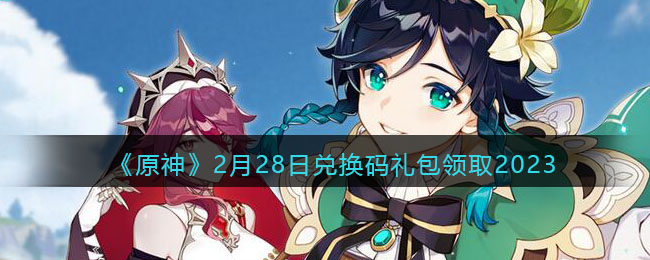 《原神》2月28日兑换码礼包领取2023